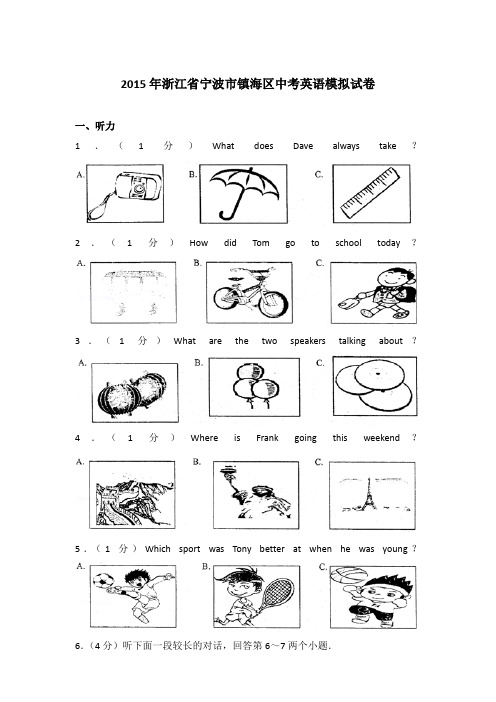 2015年浙江省宁波市镇海区中考英语模拟试卷

一、听力

1．（1分）What does Dave always take？

A.

B.

C.

2．（1分）How did Tom go to school today？

A.

B.

C.

3．（1分）What are the two speakers talking about？

A.

B.

C.

4．（1分）Where is Frank going this weekend？

A.

B.

C.

5．（1分）Which sport was Tony better at when he was young？

A.

B.

C.

6．（4分）听下面一段较长的对话，回答第6～7两个小题．